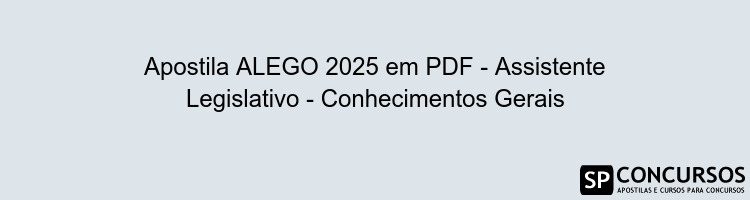 Apostila ALEGO 2025 em PDF - Assistente Legislativo - Conhecimentos Gerais

SP CONCURSOS
APOSTILAS E CURSOS PARA CONCURSOS